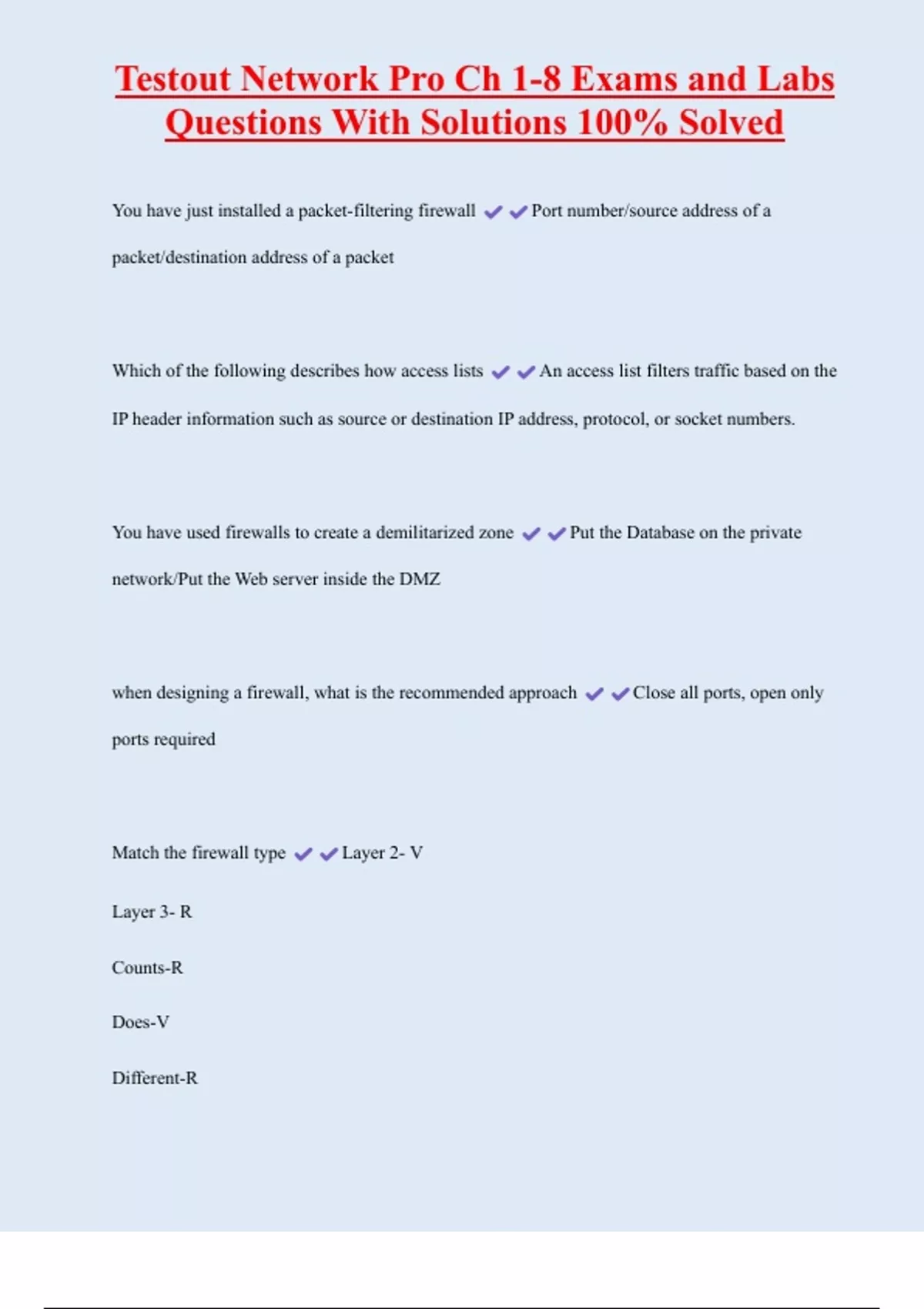 Testout Network Pro Ch 1-8 Exams and Labs Questions With Solutions 100% Solved

You have just installed a packet-filtering firewall ✔✔Port number/source address of a packet/destination address of a packet

Which of the following describes how access lists ✔✔An access list filters traffic based on the IP header information such as source or destination IP address, protocol, or socket numbers.

You have used firewalls to create a demilitarized zone ✔✔Put the Database on the private network/Put the Web server inside the DMZ

when designing a firewall, what is the recommended approach ✔✔Close all ports, open only ports required

Match the firewall type ✔✔Layer 2- V

Layer 3- R

Counts-R

Does-V

Different-R